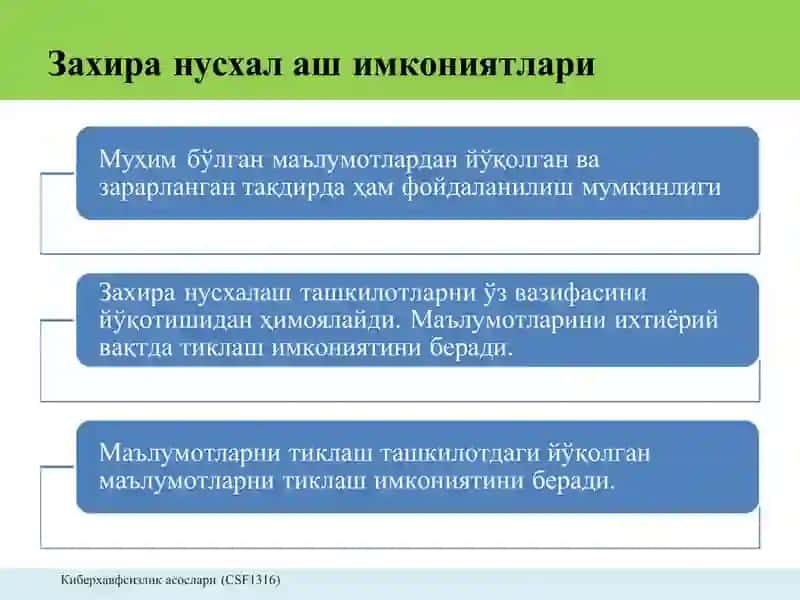 Захира нусхал аш имкониятлари

Муҳим бўлган маълумотлардан йўқолган ва зарарланган тақдирда ҳам фойдаланилиш мумкинлиги

Захира нусхалаш ташкилотларни ўз вазифасини йўқотишидан ҳимоялайди. Маълумотларини ихтиёрий вақтда тиклаш имкониятини беради.

Маълумотларни тиклаш ташкилотдаги йўқолган маълумотларни тиклаш имкониятини беради.

Киберхавфсизлик асослари (CSF1316)